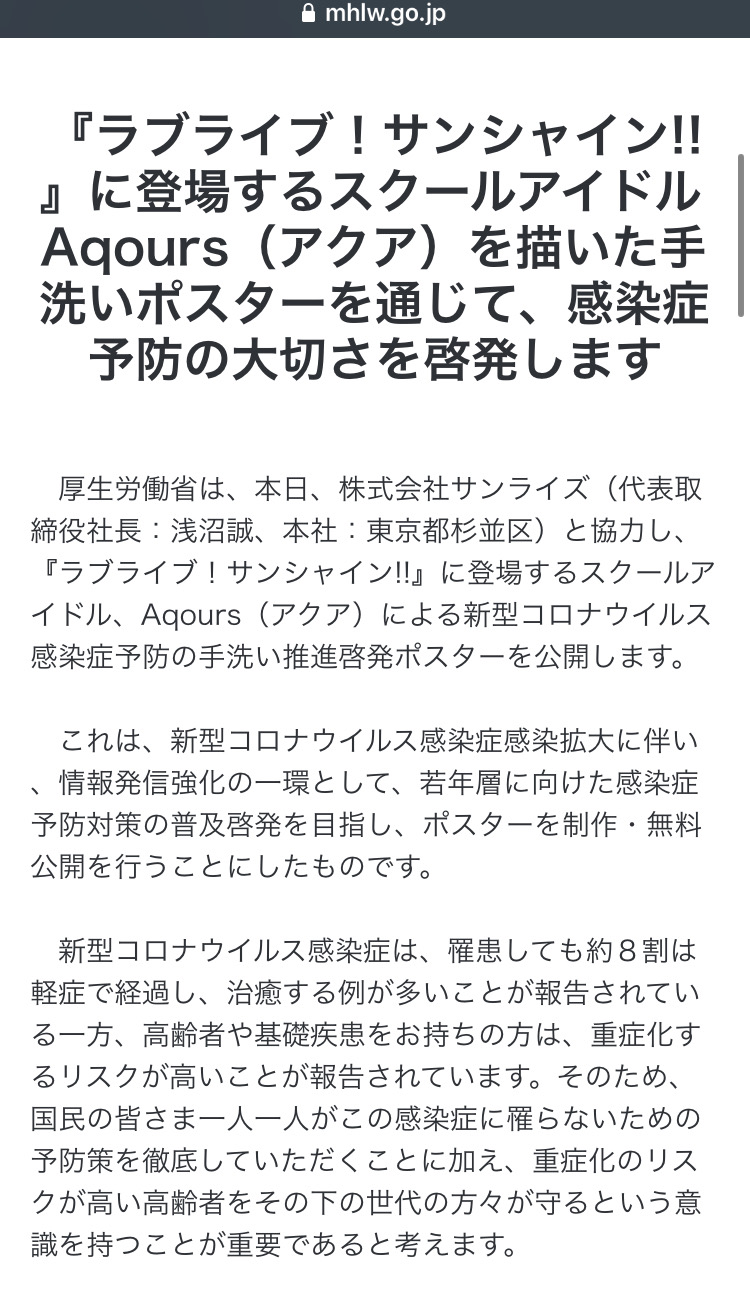 mhlw.go.jp

『ラブライブ！サンシャイン!!』に登場するスクールアイドルAqours（アクア）を描いた手洗いポスターを通じて、感染症予防の大切さを啓発します

厚生労働省は、本日、株式会社サンライズ（代表取締役社長：浅沼誠、本社：東京都杉並区）と協力し、『ラブライブ！サンシャイン!!』に登場するスクールアイドル、Aqours（アクア）による新型コロナウイルス感染症予防の手洗い推進啓発ポスターを公開します。

これは、新型コロナウイルス感染症感染拡大に伴い、情報発信強化の一環として、若年層に向けた感染症予防対策の普及啓発を目指し、ポスターを制作・無料公開を行うことにしたものです。

新型コロナウイルス感染症は、罹患しても約８割は軽症で経過し、治癒する例が多いことが報告されている一方、高齢者や基礎疾患をお持ちの方は、重症化するリスクが高いことが報告されています。そのため、国民の皆さま一人一人がこの感染症に罹らないための予防策を徹底していただくことに加え、重症化のリスクが高い高齢者をその下の世代の方々が守るという意識を持つことが重要であると考えます。